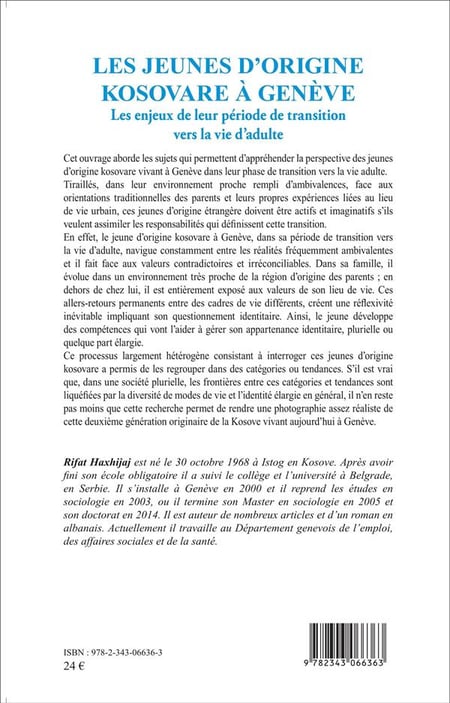 LES JEUNES D'ORIGINE KOSOVARE À GENÈVE

Les enjeux de leur période de transition vers la vie d'adulte

Cet ouvrage aborde les sujets qui permettent d'appréhender la perspective des jeunes d'origine kosovare vivant à Genève dans leur phase de transition vers la vie adulte.

Tiraillés, dans leur environnement proche rempli d'ambivalences, face aux orientations traditionnelles des parents et leurs propres expériences liées au lieu de vie urbain, ces jeunes d'origine étrangère doivent être actifs et imaginatifs s'ils veulent assimiler les responsabilités qui définissent cette transition.

En effet, le jeune d'origine kosovare à Genève, dans sa période de transition vers la vie d'adulte, navigue constamment entre les réalités fréquemment ambivalentes et il fait face aux valeurs contradictoires et irréconciliables. Dans sa famille, il évolue dans un environnement très proche de la région d'origine des parents ; en dehors de chez lui, il est entièrement exposé aux valeurs de son lieu de vie. Ces allers-retours permanents entre des cadres de vie différents, créent une réflexivité inévitable impliquant son questionnement identitaire. Ainsi, le jeune développe des compétences qui vont l'aider à gérer son appartenance identitaire, plurielle ou quelque part élargie.

Ce processus largement hétérogène consistant à interroger ces jeunes d'origine kosovare a permis de les regrouper dans des catégories ou tendances. S'il est vrai que, dans une société plurielle, les frontières entre ces catégories et tendances sont liquéfiées par la diversité de modes de vie et l'identité élargie en général, il n'en reste pas moins que cette recherche permet de rendre une photographie assez réaliste de cette deuxième génération originaire de la Kosove vivant aujourd'hui à Genève.

Rifat Haxhijaj est né le 30 octobre 1968 à Istog en Kosove. Après avoir fini son école obligatoire il a suivi le collège et l'université à Belgrade, en Serbie. Il s'installe à Genève en 2000 et il reprend les études en sociologie en 2003, ou il termine son Master en sociologie en 2005 et son doctorat en 2014. Il est auteur de nombreux articles et d'un roman en albanais. Actuellement il travaille au Département genevois de l'emploi, des affaires sociales et de la santé.

ISBN : 978-2-343-06636-3
24 €

9 782343 066363